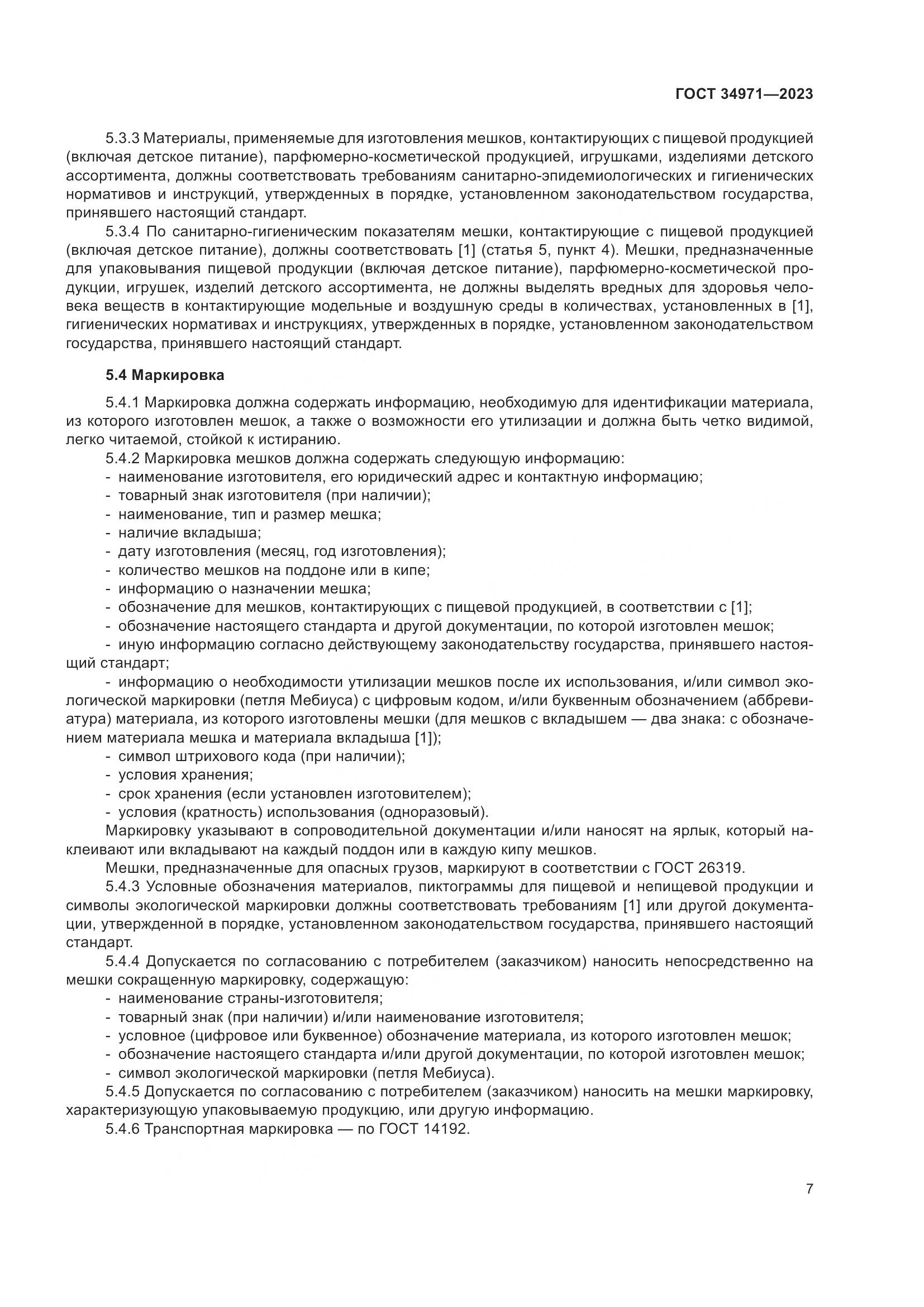 ГОСТ 34971—2023

5.3.3 Материалы, применяемые для изготовления мешков, контактирующих с пищевой продукцией (включая детское питание), парфюмерно-косметической продукцией, игрушками, изделиями детского ассортимента, должны соответствовать требованиям санитарно-эпидемиологических и гигиенических нормативов и инструкций, утвержденных в порядке, установленном законодательством государства, принявшего настоящий стандарт.

5.3.4 По санитарно-гигиеническим показателям мешки, контактирующие с пищевой продукцией (включая детское питание), должны соответствовать [1] (статья 5, пункт 4). Мешки, предназначенные для упаковывания пищевой продукции (включая детское питание), парфюмерно-косметической продукции, игрушек, изделий детского ассортимента, не должны выделять вредных для здоровья человека веществ в контактирующие модельные и воздушную среды в количествах, установленных в [1], гигиенических нормативах и инструкциях, утвержденных в порядке, установленном законодательством государства, принявшего настоящий стандарт.

5.4 Маркировка

5.4.1 Маркировка должна содержать информацию, необходимую для идентификации материала, из которого изготовлен мешок, а также о возможности его утилизации и должна быть четко видимой, легко читаемой, стойкой к истиранию.

5.4.2 Маркировка мешков должна содержать следующую информацию:
- наименование изготовителя, его юридический адрес и контактную информацию;
- товарный знак изготовителя (при наличии);
- наименование, тип и размер мешка;
- наличие вкладыша;
- дату изготовления (месяц, год изготовления);
- количество мешков на поддоне или в кипе;
- информацию о назначении мешка;
- обозначение для мешков, контактирующих с пищевой продукцией, в соответствии с [1];
- обозначение настоящего стандарта и другой документации, по которой изготовлен мешок;
- иную информацию согласно действующему законодательству государства, принявшего настоящий стандарт;
- информацию о необходимости утилизации мешков после их использования, и/или символ экологической маркировки (петля Мебиуса) с цифровым кодом, и/или буквенным обозначением (аббревиатура) материала, из которого изготовлены мешки (для мешков с вкладышем — два знака: с обозначением материала мешка и материала вкладыша [1]);
- символ штрихового кода (при наличии);
- условия хранения;
- срок хранения (если установлен изготовителем);
- условия (кратность) использования (одноразовый).

Маркировку указывают в сопроводительной документации и/или наносят на ярлык, который наклеивают или вкладывают на каждый поддон или в каждую кипу мешков.

Мешки, предназначенные для опасных грузов, маркируют в соответствии с ГОСТ 26319.

5.4.3 Условные обозначения материалов, пиктограммы для пищевой и непищевой продукции и символы экологической маркировки должны соответствовать требованиям [1] или другой документации, утвержденной в порядке, установленном законодательством государства, принявшего настоящий стандарт.

5.4.4 Допускается по согласованию с потребителем (заказчиком) наносить непосредственно на мешки сокращенную маркировку, содержащую:
- наименование страны-изготовителя;
- товарный знак (при наличии) и/или наименование изготовителя;
- условное (цифровое или буквенное) обозначение материала, из которого изготовлен мешок;
- обозначение настоящего стандарта и/или другой документации, по которой изготовлен мешок;
- символ экологической маркировки (петля Мебиуса).

5.4.5 Допускается по согласованию с потребителем (заказчиком) наносить на мешки маркировку, характеризующую упаковываемую продукцию, или другую информацию.

5.4.6 Транспортная маркировка — по ГОСТ 14192.

7